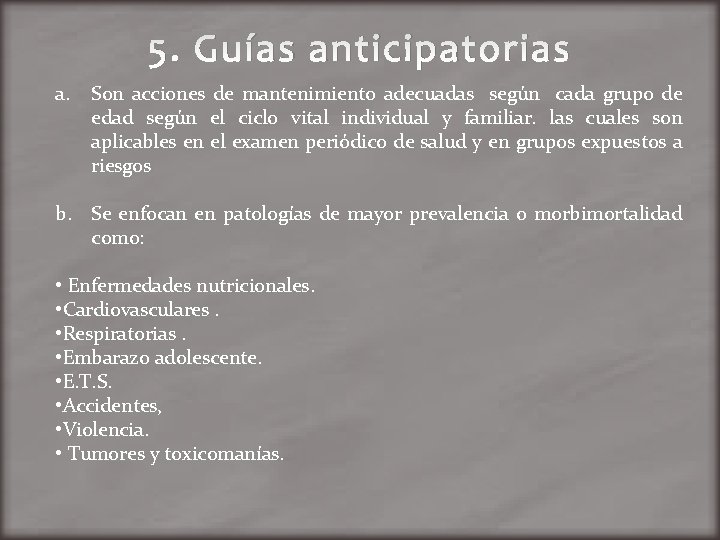 5. Guías anticipatorias

a. Son acciones de mantenimiento adecuadas según cada grupo de edad según el ciclo vital individual y familiar. las cuales son aplicables en el examen periódico de salud y en grupos expuestos a riesgos

b. Se enfocan en patologías de mayor prevalencia o morbimortalidad como:

• Enfermedades nutricionales.
•Cardiovasculares .
•Respiratorias .
•Embarazo adolescente.
•E.T.S.
•Accidentes,
•Violencia.
• Tumores y toxicomanías.